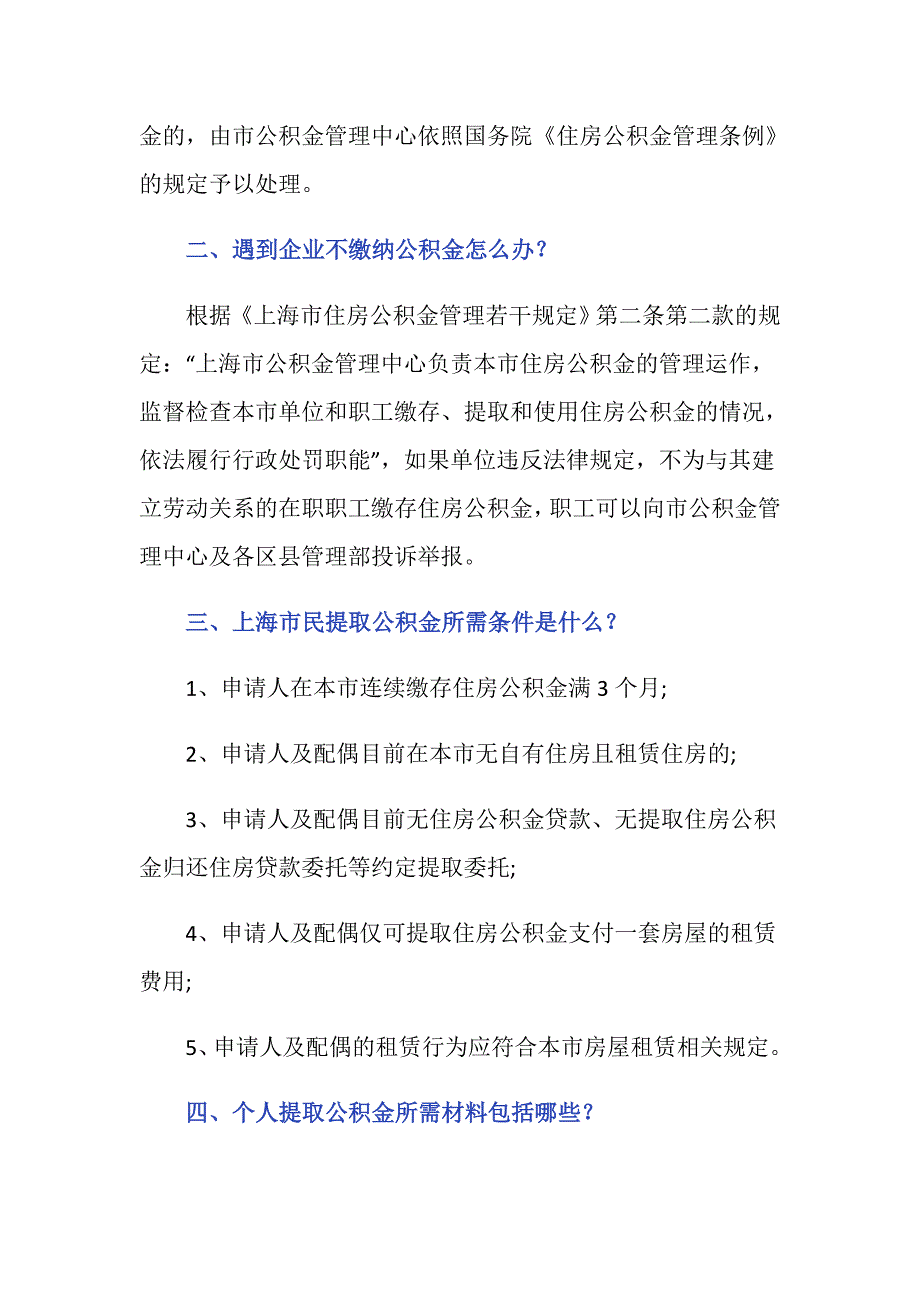 金的，由市公积金管理中心依照国务院《住房公积金管理条例》的规定予以处理。

二、遇到企业不缴纳公积金怎么办？

根据《上海市住房公积金管理若干规定》第二条第二款的规定：“上海市公积金管理中心负责本市住房公积金的管理运作，监督检查本市单位和职工缴存、提取和使用住房公积金的情况，依法履行行政处罚职能”，如果单位违反法律规定，不为与其建立劳动关系的在职职工缴存住房公积金，职工可以向市公积金管理中心及各区县管理部投诉举报。

三、上海市民提取公积金所需条件是什么？

1、申请人在本市连续缴存住房公积金满 3 个月;

2、申请人及配偶目前在本市无自有住房且租赁住房的;

3、申请人及配偶目前无住房公积金贷款、无提取住房公积金归还住房贷款委托等约定提取委托;

4、申请人及配偶仅可提取住房公积金支付一套房屋的租赁费用;

5、申请人及配偶的租赁行为应符合本市房屋租赁相关规定。

四、个人提取公积金所需材料包括哪些？